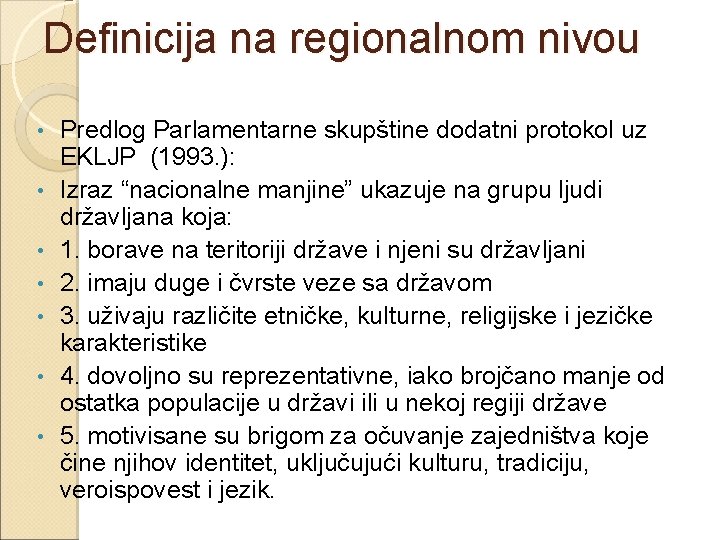 Definicija na regionalnom nivou

• Predlog Parlamentarne skupštine dodatni protokol uz EKLJP (1993.):
• Izraz “nacionalne manjine” ukazuje na grupu ljudi državljana koja:
• 1. borave na teritoriji države i njeni su državljani
• 2. imaju duge i čvrste veze sa državom
• 3. uživaju različite etničke, kulturne, religijske i jezičke karakteristike
• 4. dovoljno su reprezentativne, iako brojčano manje od ostatka populacije u državi ili u nekoj regiji države
• 5. motivisane su brigom za očuvanje zajedništva koje čine njihov identitet, uključujući kulturu, tradiciju, veroispovest i jezik.